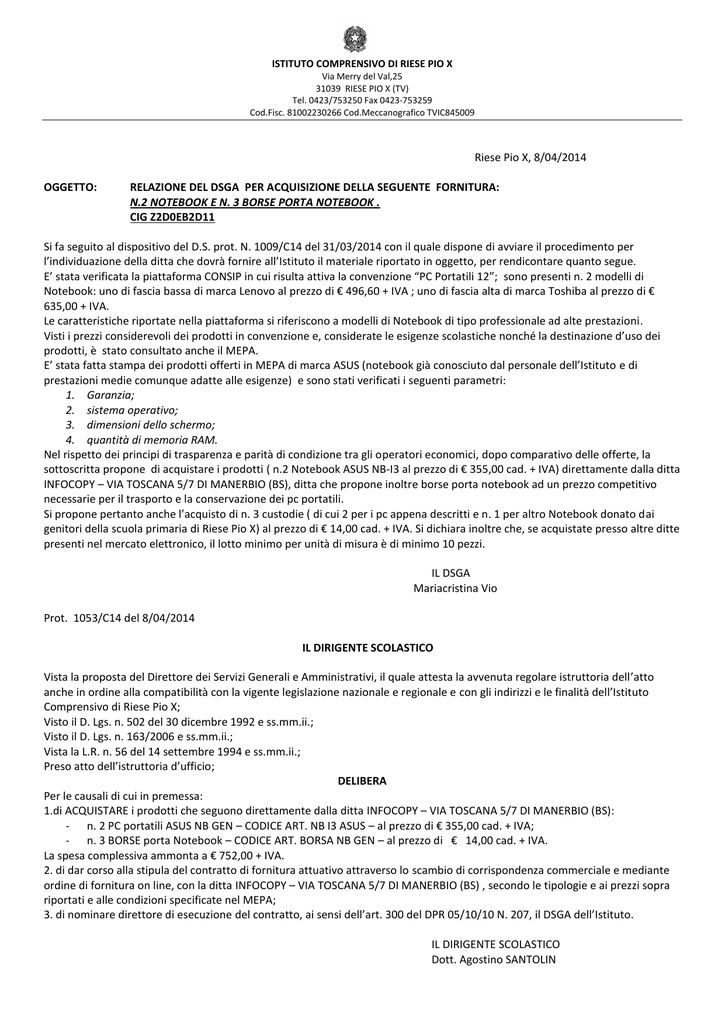 ISTITUTO COMPRENSIVO DI RIESE PIO X
Via Merry del Val,25
31039 RIESE PIO X (TV)
Tel. 0423/753250 Fax 0423-753259
Cod.Fisc. 81002230266 Cod.Meccanografico TVIC845009

Riese Pio X, 8/04/2014

OGGETTO: RELAZIONE DEL DSGA PER ACQUISIZIONE DELLA SEGUENTE FORNITURA:
N.2 NOTEBOOK E N. 3 BORSE PORTA NOTEBOOK .
CIG Z2D0EB2D11

Si fa seguito al dispositivo del D.S. prot. N. 1009/C14 del 31/03/2014 con il quale dispone di avviare il procedimento per l'individuazione della ditta che dovrà fornire all'Istituto il materiale riportato in oggetto, per rendicontare quanto segue.
E' stata verificata la piattaforma CONSIP in cui risulta attiva la convenzione "PC Portatili 12"; sono presenti n. 2 modelli di Notebook: uno di fascia bassa di marca Lenovo al prezzo di € 496,60 + IVA ; uno di fascia alta di marca Toshiba al prezzo di € 635,00 + IVA.
Le caratteristiche riportate nella piattaforma si riferiscono a modelli di Notebook di tipo professionale ad alte prestazioni.
Visti i prezzi considerevoli dei prodotti in convenzione e, considerate le esigenze scolastiche nonché la destinazione d'uso dei prodotti, è stato consultato anche il MEPA.
E' stata fatta stampa dei prodotti offerti in MEPA di marca ASUS (notebook già conosciuto dal personale dell'Istituto e di prestazioni medie comunque adatte alle esigenze) e sono stati verificati i seguenti parametri:
1. Garanzia;
2. sistema operativo;
3. dimensioni dello schermo;
4. quantità di memoria RAM.
Nel rispetto dei principi di trasparenza e parità di condizione tra gli operatori economici, dopo comparativo delle offerte, la sottoscritta propone di acquistare i prodotti ( n.2 Notebook ASUS NB-I3 al prezzo di € 355,00 cad. + IVA) direttamente dalla ditta INFOCOPY – VIA TOSCANA 5/7 DI MANERBIO (BS), ditta che propone inoltre borse porta notebook ad un prezzo competitivo necessarie per il trasporto e la conservazione dei pc portatili.
Si propone pertanto anche l'acquisto di n. 3 custodie ( di cui 2 per i pc appena descritti e n. 1 per altro Notebook donato dai genitori della scuola primaria di Riese Pio X) al prezzo di € 14,00 cad. + IVA. Si dichiara inoltre che, se acquistate presso altre ditte presenti nel mercato elettronico, il lotto minimo per unità di misura è di minimo 10 pezzi.

IL DSGA
Mariacristina Vio

Prot. 1053/C14 del 8/04/2014

IL DIRIGENTE SCOLASTICO

Vista la proposta del Direttore dei Servizi Generali e Amministrativi, il quale attesta la avvenuta regolare istruttoria dell'atto anche in ordine alla compatibilità con la vigente legislazione nazionale e regionale e con gli indirizzi e le finalità dell'Istituto Comprensivo di Riese Pio X;
Visto il D. Lgs. n. 502 del 30 dicembre 1992 e ss.mm.ii.;
Visto il D. Lgs. n. 163/2006 e ss.mm.ii.;
Vista la L.R. n. 56 del 14 settembre 1994 e ss.mm.ii.;
Preso atto dell'istruttoria d'ufficio;

DELIBERA

Per le causali di cui in premessa:
1.di ACQUISTARE i prodotti che seguono direttamente dalla ditta INFOCOPY – VIA TOSCANA 5/7 DI MANERBIO (BS):
- n. 2 PC portatili ASUS NB GEN – CODICE ART. NB I3 ASUS – al prezzo di € 355,00 cad. + IVA;
- n. 3 BORSE porta Notebook – CODICE ART. BORSA NB GEN – al prezzo di € 14,00 cad. + IVA.
La spesa complessiva ammonta a € 752,00 + IVA.
2. di dar corso alla stipula del contratto di fornitura attuativo attraverso lo scambio di corrispondenza commerciale e mediante ordine di fornitura on line, con la ditta INFOCOPY – VIA TOSCANA 5/7 DI MANERBIO (BS) , secondo le tipologie e ai prezzi sopra riportati e alle condizioni specificate nel MEPA;
3. di nominare direttore di esecuzione del contratto, ai sensi dell'art. 300 del DPR 05/10/10 N. 207, il DSGA dell'Istituto.

IL DIRIGENTE SCOLASTICO
Dott. Agostino SANTOLIN